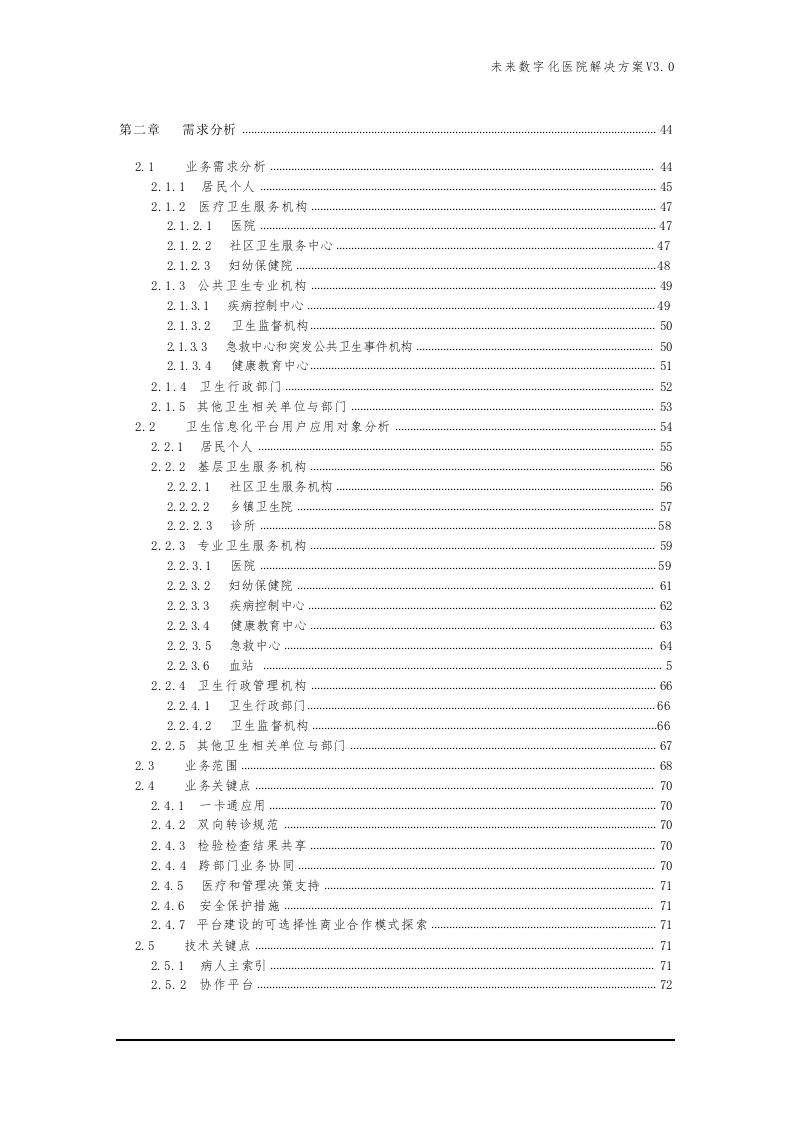 未来数字化医院解决方案V3.0

第二章 需求分析 ........ 44

2.1 业务需求分析 ........ 44
2.1.1 居民个人 ........ 45
2.1.2 医疗卫生服务机构 ........ 47
2.1.2.1 医院 ........ 47
2.1.2.2 社区卫生服务中心 ........ 47
2.1.2.3 妇幼保健院 ........ 48
2.1.3 公共卫生专业机构 ........ 49
2.1.3.1 疾病控制中心 ........ 49
2.1.3.2 卫生监督机构 ........ 50
2.1.3.3 急救中心和突发公共卫生事件机构 ........ 50
2.1.3.4 健康教育中心 ........ 51
2.1.4 卫生行政部门 ........ 52
2.1.5 其他卫生相关单位与部门 ........ 53
2.2 卫生信息化平台用户应用对象分析 ........ 54
2.2.1 居民个人 ........ 55
2.2.2 基层卫生服务机构 ........ 56
2.2.2.1 社区卫生服务机构 ........ 56
2.2.2.2 乡镇卫生院 ........ 57
2.2.2.3 诊所 ........ 58
2.2.3 专业卫生服务机构 ........ 59
2.2.3.1 医院 ........ 59
2.2.3.2 妇幼保健院 ........ 61
2.2.3.3 疾病控制中心 ........ 62
2.2.3.4 健康教育中心 ........ 63
2.2.3.5 急救中心 ........ 64
2.2.3.6 血站 ........ 5
2.2.4 卫生行政管理机构 ........ 66
2.2.4.1 卫生行政部门 ........ 66
2.2.4.2 卫生监督机构 ........ 66
2.2.5 其他卫生相关单位与部门 ........ 67
2.3 业务范围 ........ 68
2.4 业务关键点 ........ 70
2.4.1 一卡通应用 ........ 70
2.4.2 双向转诊规范 ........ 70
2.4.3 检验检查结果共享 ........ 70
2.4.4 跨部门业务协同 ........ 70
2.4.5 医疗和管理决策支持 ........ 71
2.4.6 安全保护措施 ........ 71
2.4.7 平台建设的可选择性商业合作模式探索 ........ 71
2.5 技术关键点 ........ 71
2.5.1 病人主索引 ........ 71
2.5.2 协作平台 ........ 72